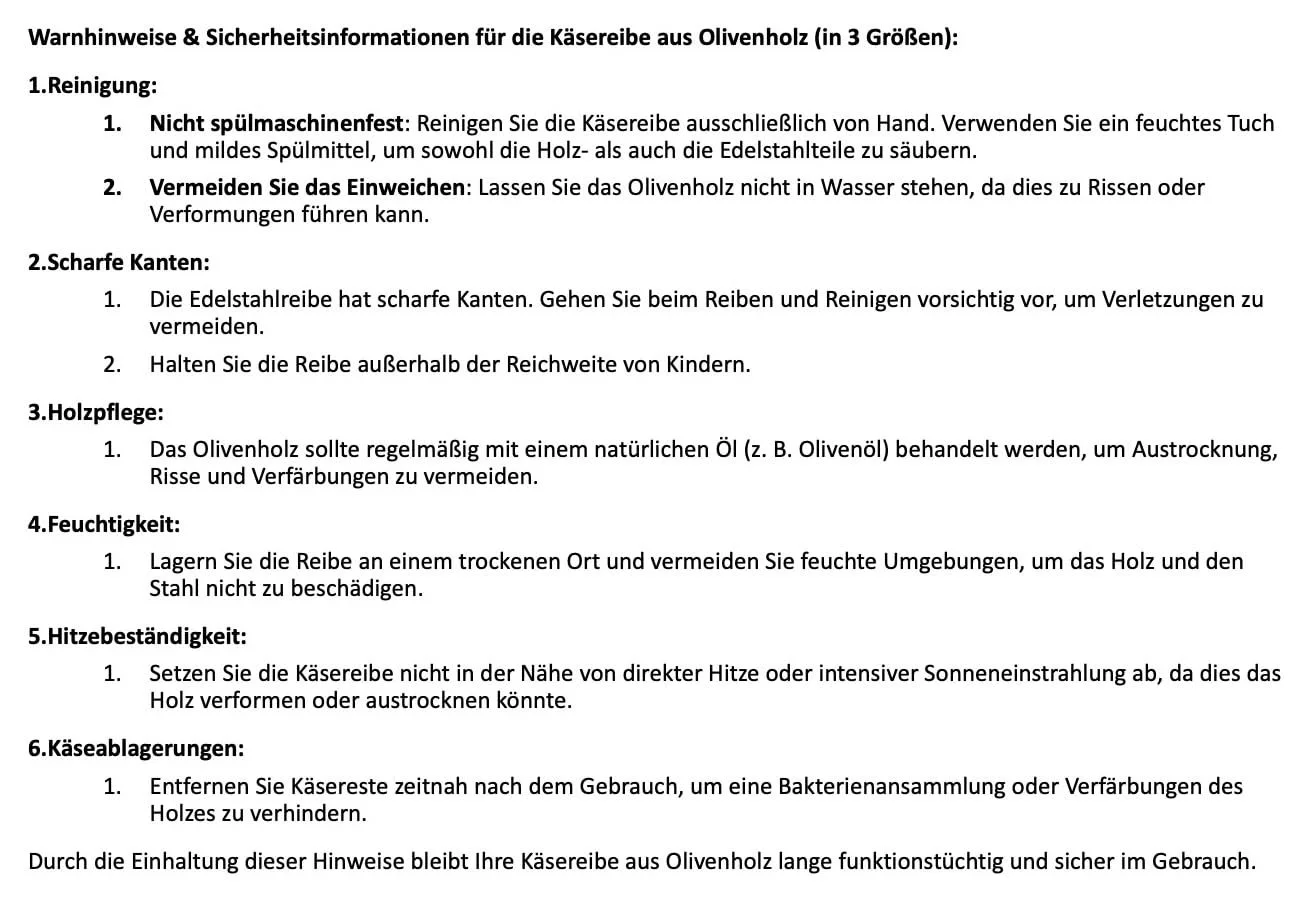 Warnhinweise & Sicherheitsinformationen für die Käsereibe aus Olivenholz (in 3 Größen):

1.Reinigung:

1. Nicht spülmaschinenfest: Reinigen Sie die Käsereibe ausschließlich von Hand. Verwenden Sie ein feuchtes Tuch und mildes Spülmittel, um sowohl die Holz- als auch die Edelstahlteile zu säubern.

2. Vermeiden Sie das Einweichen: Lassen Sie das Olivenholz nicht in Wasser stehen, da dies zu Rissen oder Verformungen führen kann.

2.Scharfe Kanten:

1. Die Edelstahlreibe hat scharfe Kanten. Gehen Sie beim Reiben und Reinigen vorsichtig vor, um Verletzungen zu vermeiden.

2. Halten Sie die Reibe außerhalb der Reichweite von Kindern.

3.Holzpflege:

1. Das Olivenholz sollte regelmäßig mit einem natürlichen Öl (z. B. Olivenöl) behandelt werden, um Austrocknung, Risse und Verfärbungen zu vermeiden.

4.Feuchtigkeit:

1. Lagern Sie die Reibe an einem trockenen Ort und vermeiden Sie feuchte Umgebungen, um das Holz und den Stahl nicht zu beschädigen.

5.Hitzebeständigkeit:

1. Setzen Sie die Käsereibe nicht in der Nähe von direkter Hitze oder intensiver Sonneneinstrahlung ab, da dies das Holz verformen oder austrocknen könnte.

6.Käseablagerungen:

1. Entfernen Sie Käsereste zeitnah nach dem Gebrauch, um eine Bakterienansammlung oder Verfärbungen des Holzes zu verhindern.

Durch die Einhaltung dieser Hinweise bleibt Ihre Käsereibe aus Olivenholz lange funktionstüchtig und sicher im Gebrauch.